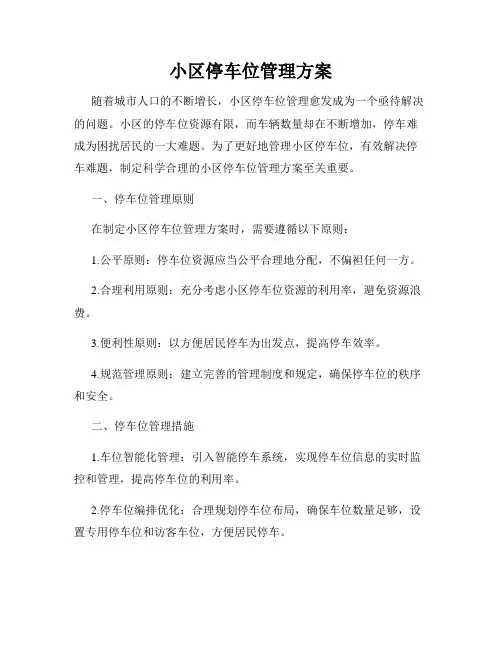 小区停车位管理方案

随着城市人口的不断增长，小区停车位管理愈发成为一个亟待解决的问题。小区的停车位资源有限，而车辆数量却在不断增加，停车难成为困扰居民的一大难题。为了更好地管理小区停车位，有效解决停车难题，制定科学合理的小区停车位管理方案至关重要。

一、停车位管理原则

在制定小区停车位管理方案时，需要遵循以下原则：

1.公平原则：停车位资源应当公平合理地分配，不偏袒任何一方。

2.合理利用原则：充分考虑小区停车位资源的利用率，避免资源浪费。

3.便利性原则：以方便居民停车为出发点，提高停车效率。

4.规范管理原则：建立完善的管理制度和规定，确保停车位的秩序和安全。

二、停车位管理措施

1.车位智能化管理：引入智能停车系统，实现停车位信息的实时监控和管理，提高停车位的利用率。

2.停车位编排优化：合理规划停车位布局，确保车位数量足够，设置专用停车位和访客车位，方便居民停车。